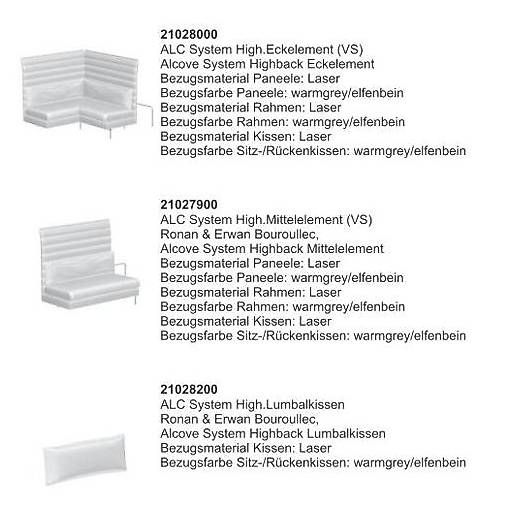 21028000
ALC System High.Eckelement (VS)
Alcove System Highback Eckelement
Bezugsmaterial Paneele: Laser
Bezugsfarbe Paneele: warmgrey/elfenbein
Bezugsmaterial Rahmen: Laser
Bezugsfarbe Rahmen: warmgrey/elfenbein
Bezugsmaterial Kissen: Laser
Bezugsfarbe Sitz-/Rückenkissen: warmgrey/elfenbein

21027900
ALC System High.Mittelelement (VS)
Ronan & Erwan Bouroullec,
Alcove System Highback Mittelelement
Bezugsmaterial Paneele: Laser
Bezugsfarbe Paneele: warmgrey/elfenbein
Bezugsmaterial Rahmen: Laser
Bezugsfarbe Rahmen: warmgrey/elfenbein
Bezugsmaterial Kissen: Laser
Bezugsfarbe Sitz-/Rückenkissen: warmgrey/elfenbein

21028200
ALC System High.Lumbalkissen
Ronan & Erwan Bouroullec,
Alcove System Highback Lumbalkissen
Bezugsmaterial Kissen: Laser
Bezugsfarbe Sitz-/Rückenkissen: warmgrey/elfenbein